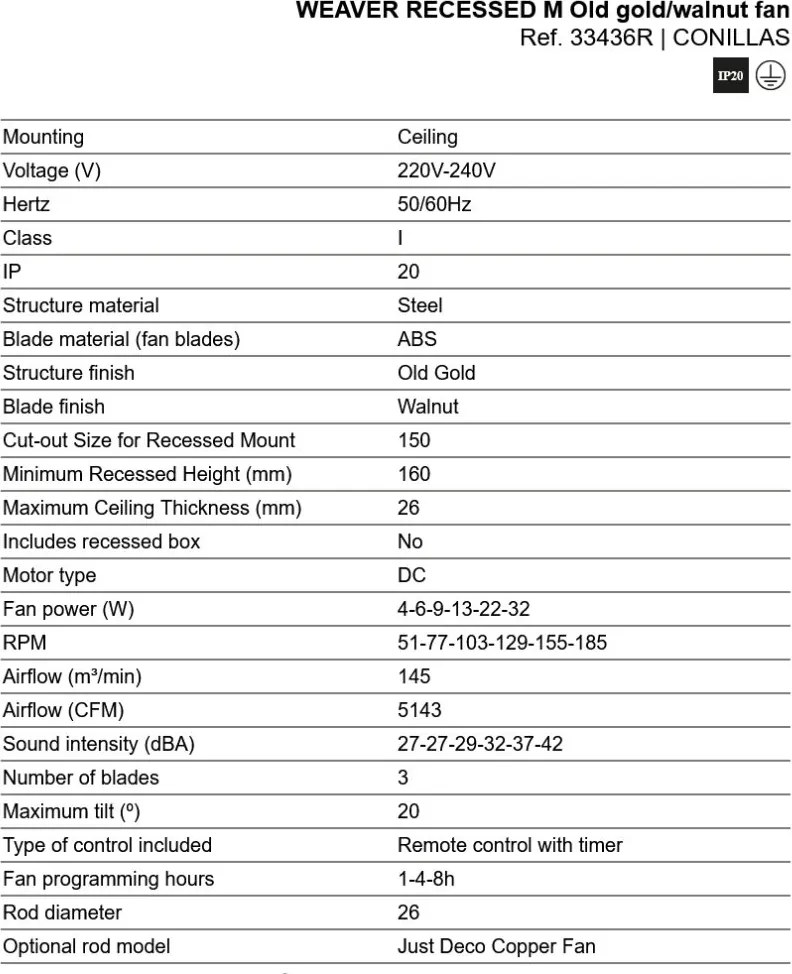 WEAVER RECESSED M Old gold/walnut fan
Ref. 33436R | CONILLAS

IP20

| Mounting | Ceiling |
|---|---|
| Voltage (V) | 220V-240V |
| Hertz | 50/60Hz |
| Class | I |
| IP | 20 |
| Structure material | Steel |
| Blade material (fan blades) | ABS |
| Structure finish | Old Gold |
| Blade finish | Walnut |
| Cut-out Size for Recessed Mount | 150 |
| Minimum Recessed Height (mm) | 160 |
| Maximum Ceiling Thickness (mm) | 26 |
| Includes recessed box | No |
| Motor type | DC |
| Fan power (W) | 4-6-9-13-22-32 |
| RPM | 51-77-103-129-155-185 |
| Airflow (m³/min) | 145 |
| Airflow (CFM) | 5143 |
| Sound intensity (dBA) | 27-27-29-32-37-42 |
| Number of blades | 3 |
| Maximum tilt (º) | 20 |
| Type of control included | Remote control with timer |
| Fan programming hours | 1-4-8h |
| Rod diameter | 26 |
| Optional rod model | Just Deco Copper Fan |